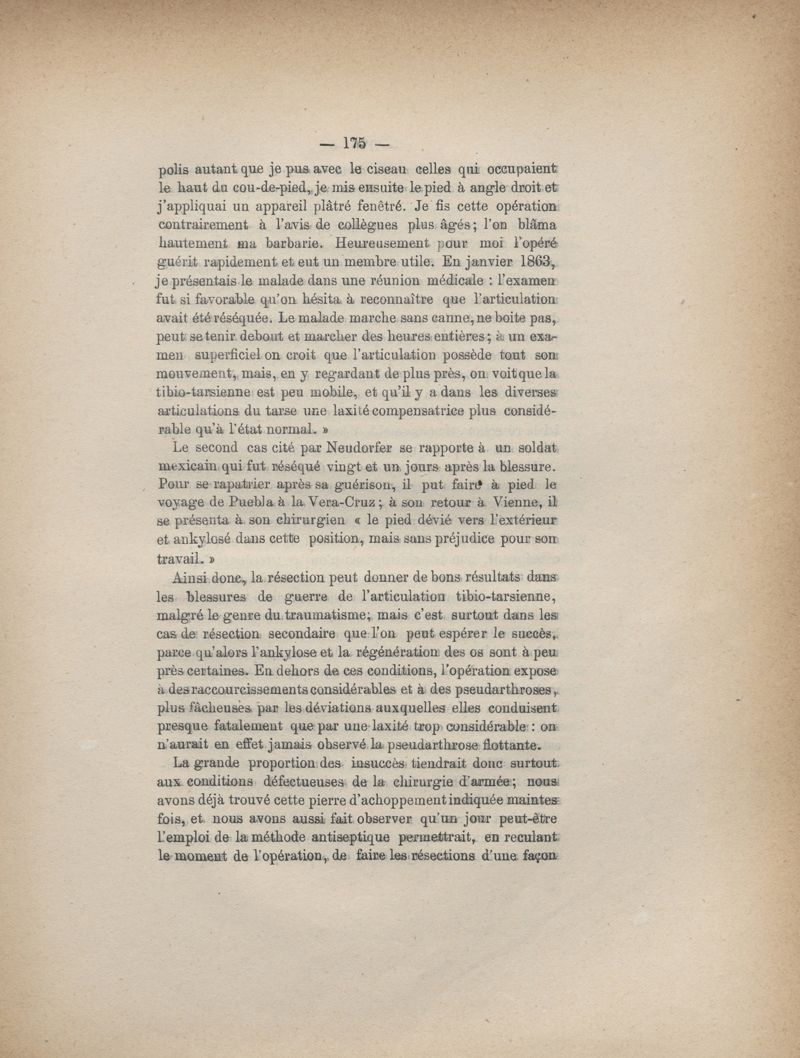 — 175 —

polis autant que je pus avec le ciseau celles qui occupaient le haut du cou-de-pied, je mis ensuite le pied à angle droit et j'appliquai un appareil plâtré fenêtré. Je fis cette opération contrairement à l'avis de collègues plus âgés; l'on blâma hautement ma barbarie. Heureusement pour moi l'opéré guérit rapidement et eut un membre utile. En janvier 1863, je présentais le malade dans une réunion médicale : l'examen fut si favorable qu'on hésita à reconnaître que l'articulation avait été réséquée. Le malade marche sans canne, ne boite pas, peut se tenir debout et marcher des heures entières; à un examen superficiel on croit que l'articulation possède tout son mouvement, mais, en y regardant de plus près, on voit que la tibio-tarsienne est peu mobile, et qu'il y a dans les diverses articulations du tarse une laxité compensatrice plus considérable qu'à l'état normal. »

Le second cas cité par Neudorfer se rapporte à un soldat mexicain qui fut réséqué vingt et un jours après la blessure. Pour se rapatrier après sa guérison, il put faire à pied le voyage de Puebla à la Vera-Cruz; à son retour à Vienne, il se présenta à son chirurgien « le pied dévié vers l'extérieur et ankylosé dans cette position, mais sans préjudice pour son travail. »

Ainsi donc, la résection peut donner de bons résultats dans les blessures de guerre de l'articulation tibio-tarsienne, malgré le genre du traumatisme; mais c'est surtout dans les cas de résection secondaire que l'on peut espérer le succès, parce qu'alors l'ankylose et la régénération des os sont à peu près certaines. En dehors de ces conditions, l'opération expose à des raccourcissements considérables et à des pseudarthroses, plus fâcheuses par les déviations auxquelles elles conduisent presque fatalement que par une laxité trop considérable : on n'aurait en effet jamais observé la pseudarthrose flottante.

La grande proportion des insuccès tiendrait donc surtout aux conditions défectueuses de la chirurgie d'armée; nous avons déjà trouvé cette pierre d'achoppement indiquée maintes fois, et nous avons aussi fait observer qu'un jour peut-être l'emploi de la méthode antiseptique permettrait, en reculant le moment de l'opération, de faire les résections d'une façon